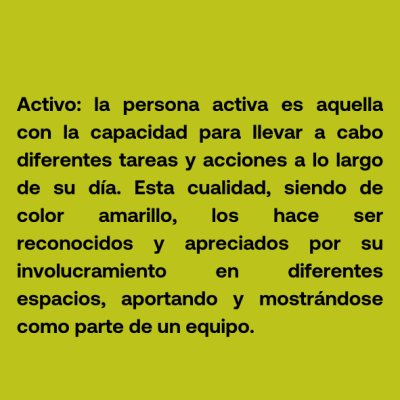 Activo: la persona activa es aquella con la capacidad para llevar a cabo diferentes tareas y acciones a lo largo de su día. Esta cualidad, siendo de color amarillo, los hace ser reconocidos y apreciados por su involucramiento en diferentes espacios, aportando y mostrándose como parte de un equipo.